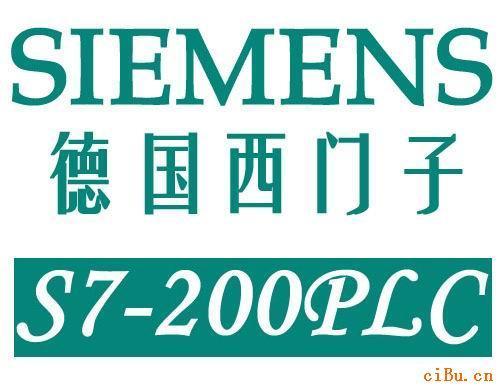 SIEMENS
德国西门子
S7-200PLC
ciBu.cn